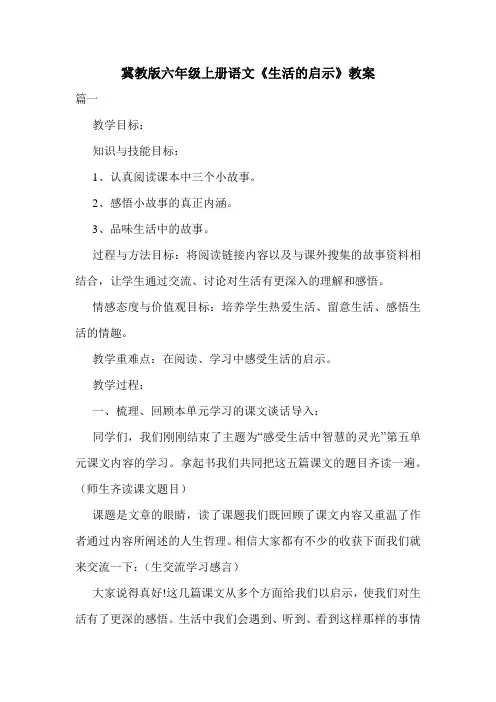 冀教版六年级上册语文《生活的启示》教案

篇一

教学目标：

知识与技能目标：

1、认真阅读课本中三个小故事。

2、感悟小故事的真正内涵。

3、品味生活中的故事。

过程与方法目标：将阅读链接内容以及与课外搜集的故事资料相结合，让学生通过交流、讨论对生活有更深入的理解和感悟。

情感态度与价值观目标：培养学生热爱生活、留意生活、感悟生活的情趣。

教学重难点：在阅读、学习中感受生活的启示。

教学过程：

一、梳理、回顾本单元学习的课文谈话导入：

同学们，我们刚刚结束了主题为“感受生活中智慧的灵光”第五单元课文内容的学习。拿起书我们共同把这五篇课文的题目齐读一遍。(师生齐读课文题目)

课题是文章的眼睛，读了课题我们既回顾了课文内容又重温了作者通过内容所阐述的人生哲理。相信大家都有不少的收获下面我们就来交流一下：(生交流学习感言)

大家说得真好!这几篇课文从多个方面给我们以启示，使我们对生活有了更深的感悟。生活中我们会遇到、听到、看到这样那样的事情